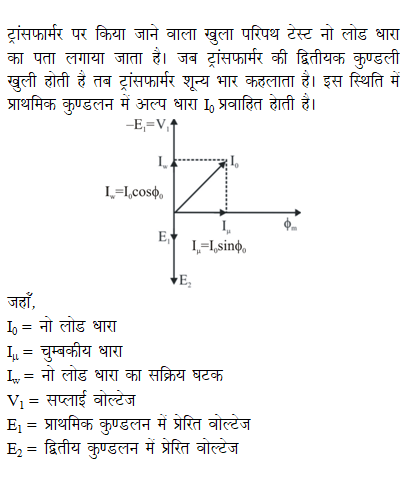 ट्रांसफार्मर पर किया जाने वाला खुला परिपथ टेस्ट नो लोड धारा का पता लगाया जाता है। जब ट्रांसफार्मर की द्वितीयक कुण्डली खुली होती है तब ट्रांसफार्मर शून्य भार कहलाता है। इस स्थिति में प्राथमिक कुण्डलन में अल्प धारा $I_0$ प्रवाहित होती है।

$-E_1=V_1$

$I_w$

$I_0$

$I_w=I_0\cos\phi_0$

$I_\mu$

$\phi_m$

$E_1$

$I_\mu=I_0\sin\phi_0$

$E_2$

जहाँ,

$I_0$ = नो लोड धारा

$I_\mu$ = चुम्बकीय धारा

$I_w$ = नो लोड धारा का सक्रिय घटक

$V_1$ = सप्लाई वोल्टेज

$E_1$ = प्राथमिक कुण्डलन में प्रेरित वोल्टेज

$E_2$ = द्वितीय कुण्डलन में प्रेरित वोल्टेज